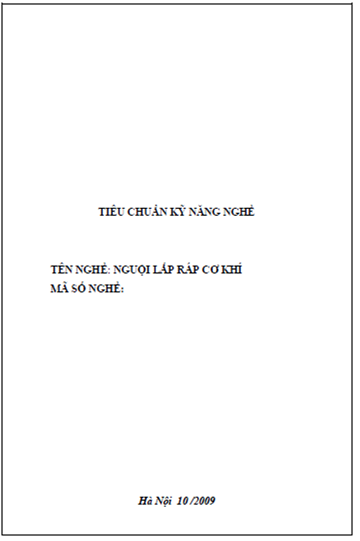 TIÊU CHUẨN KỸ NĂNG NGHỀ

TÊN NGHỀ: NGUỘI LẮP RÁP CƠ KHÍ
MÃ SỐ NGHỀ:

Hà Nội 10 /2009